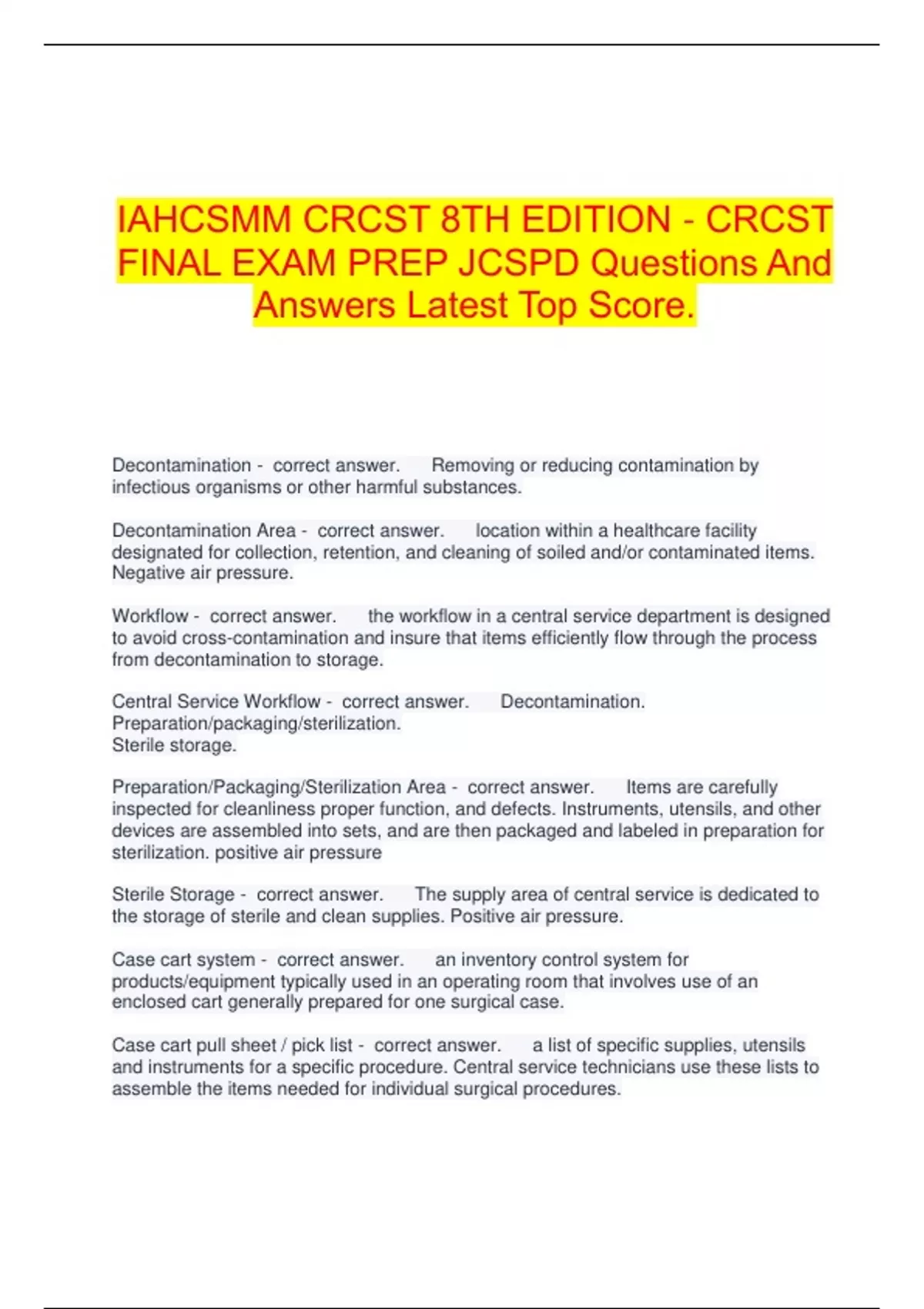 IAHCSMM CRCST 8TH EDITION - CRCST FINAL EXAM PREP JCSPD Questions And Answers Latest Top Score.

Decontamination - correct answer. Removing or reducing contamination by infectious organisms or other harmful substances.

Decontamination Area - correct answer. location within a healthcare facility designated for collection, retention, and cleaning of soiled and/or contaminated items. Negative air pressure.

Workflow - correct answer. the workflow in a central service department is designed to avoid cross-contamination and insure that items efficiently flow through the process from decontamination to storage.

Central Service Workflow - correct answer. Decontamination.
Preparation/packaging/sterilization.
Sterile storage.

Preparation/Packaging/Sterilization Area - correct answer. Items are carefully inspected for cleanliness proper function, and defects. Instruments, utensils, and other devices are assembled into sets, and are then packaged and labeled in preparation for sterilization. positive air pressure

Sterile Storage - correct answer. The supply area of central service is dedicated to the storage of sterile and clean supplies. Positive air pressure.

Case cart system - correct answer. an inventory control system for products/equipment typically used in an operating room that involves use of an enclosed cart generally prepared for one surgical case.

Case cart pull sheet / pick list - correct answer. a list of specific supplies, utensils and instruments for a specific procedure. Central service technicians use these lists to assemble the items needed for individual surgical procedures.